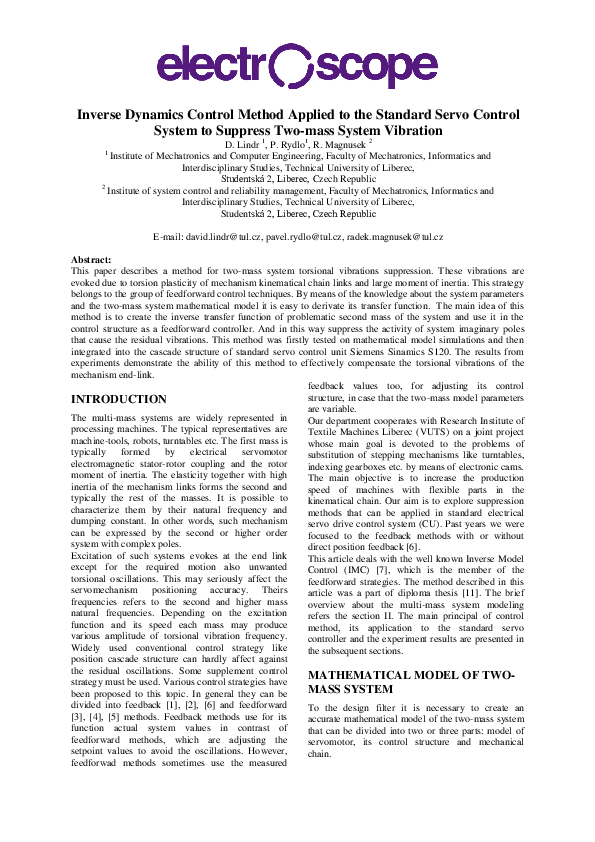 electroscope

Inverse Dynamics Control Method Applied to the Standard Servo Control System to Suppress Two-mass System Vibration

D. Lindr $^1$, P. Rydlo$^1$, R. Magnusek $^2$

$^1$ Institute of Mechatronics and Computer Engineering, Faculty of Mechatronics, Informatics and Interdisciplinary Studies, Technical University of Liberec, Studentská 2, Liberec, Czech Republic

$^2$ Institute of system control and reliability management, Faculty of Mechatronics, Informatics and Interdisciplinary Studies, Technical University of Liberec, Studentská 2, Liberec, Czech Republic

E-mail: david.lindr@tul.cz, pavel.rydlo@tul.cz, radek.magnusek@tul.cz

Abstract:
This paper describes a method for two-mass system torsional vibrations suppression. These vibrations are evoked due to torsion plasticity of mechanism kinematical chain links and large moment of inertia. This strategy belongs to the group of feedforward control techniques. By means of the knowledge about the system parameters and the two-mass system mathematical model it is easy to derivate its transfer function. The main idea of this method is to create the inverse transfer function of problematic second mass of the system and use it in the control structure as a feedforward controller. And in this way suppress the activity of system imaginary poles that cause the residual vibrations. This method was firstly tested on mathematical model simulations and then integrated into the cascade structure of standard servo control unit Siemens Sinamics S120. The results from experiments demonstrate the ability of this method to effectively compensate the torsional vibrations of the mechanism end-link.

INTRODUCTION

The multi-mass systems are widely represented in processing machines. The typical representatives are machine-tools, robots, turntables etc. The first mass is typically formed by electrical servomotor electromagnetic stator-rotor coupling and the rotor moment of inertia. The elasticity together with high inertia of the mechanism links forms the second and typically the rest of the masses. It is possible to characterize them by their natural frequency and dumping constant. In other words, such mechanism can be expressed by the second or higher order system with complex poles.
Excitation of such systems evokes at the end link except for the required motion also unwanted torsional oscillations. This may seriously affect the servomechanism positioning accuracy. Theirs frequencies refers to the second and higher mass natural frequencies. Depending on the excitation function and its speed each mass may produce various amplitude of torsional vibration frequency. Widely used conventional control strategy like position cascade structure can hardly affect against the residual oscillations. Some supplement control strategy must be used. Various control strategies have been proposed to this topic. In general they can be divided into feedback [1], [2], [6] and feedforward [3], [4], [5] methods. Feedback methods use for its function actual system values in contrast of feedforward methods, which are adjusting the setpoint values to avoid the oscillations. However, feedforwad methods sometimes use the measured feedback values too, for adjusting its control structure, in case that the two-mass model parameters are variable.
Our department cooperates with Research Institute of Textile Machines Liberec (VUTS) on a joint project whose main goal is devoted to the problems of substitution of stepping mechanisms like turntables, indexing gearboxes etc. by means of electronic cams. The main objective is to increase the production speed of machines with flexible parts in the kinematical chain. Our aim is to explore suppression methods that can be applied in standard electrical servo drive control system (CU). Past years we were focused to the feedback methods with or without direct position feedback [6].
This article deals with the well known Inverse Model Control (IMC) [7], which is the member of the feedforward strategies. The method described in this article was a part of diploma thesis [11]. The brief overview about the multi-mass system modeling refers the section II. The main principal of control method, its application to the standard servo controller and the experiment results are presented in the subsequent sections.

MATHEMATICAL MODEL OF TWO-MASS SYSTEM

To the design filter it is necessary to create an accurate mathematical model of the two-mass system that can be divided into two or three parts: model of servomotor, its control structure and mechanical chain.